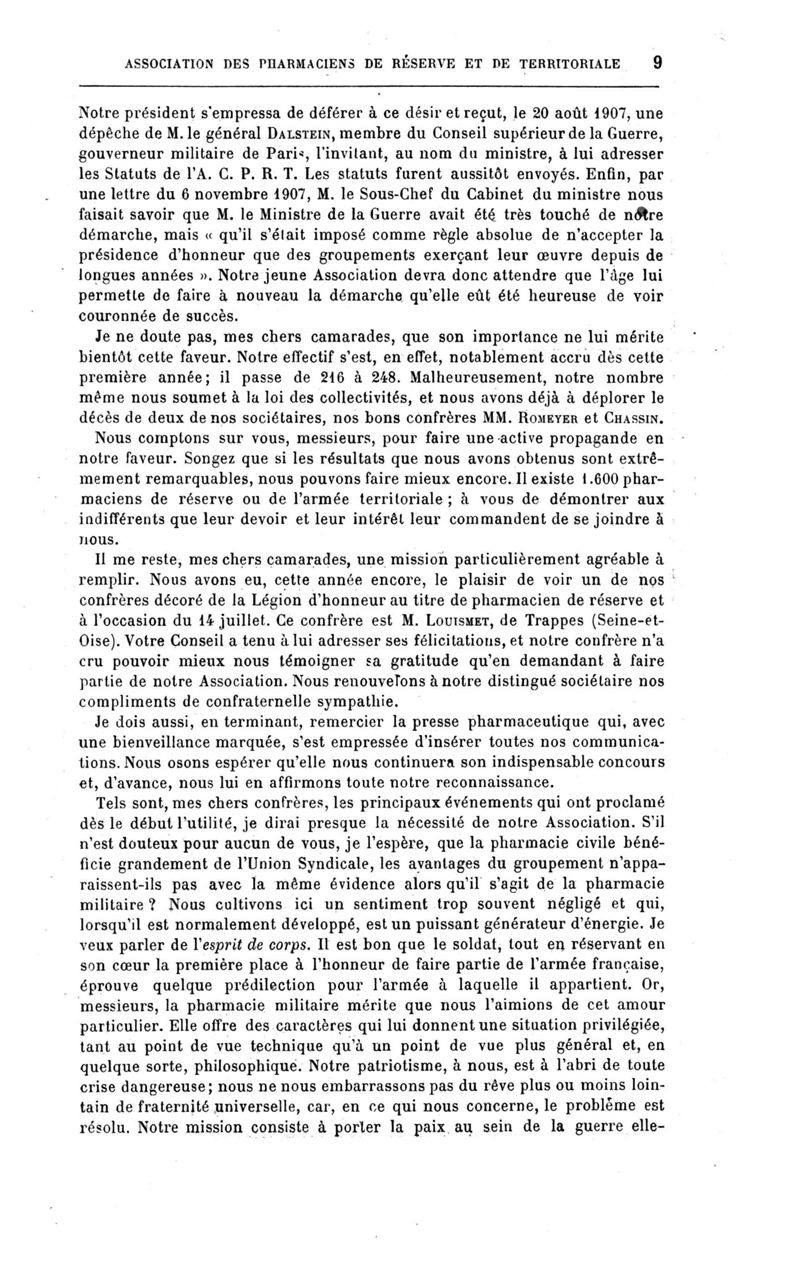 ASSOCIATION DES PHARMACIENS DE RÉSERVE ET DE TERRITORIALE 9

Notre président s'empressa de déférer à ce désir et reçut, le 20 août 1907, une dépêche de M. le général DALSTEIN, membre du Conseil supérieur de la Guerre, gouverneur militaire de Paris, l'invitant, au nom du ministre, à lui adresser les Statuts de l'A. C. P. R. T. Les statuts furent aussitôt envoyés. Enfin, par une lettre du 6 novembre 1907, M. le Sous-Chef du Cabinet du ministre nous faisait savoir que M. le Ministre de la Guerre avait été très touché de notre démarche, mais « qu'il s'était imposé comme règle absolue de n'accepter la présidence d'honneur que des groupements exerçant leur œuvre depuis de longues années ». Notre jeune Association devra donc attendre que l'âge lui permette de faire à nouveau la démarche qu'elle eût été heureuse de voir couronnée de succès.

Je ne doute pas, mes chers camarades, que son importance ne lui mérite bientôt cette faveur. Notre effectif s'est, en effet, notablement accru dès cette première année; il passe de 216 à 248. Malheureusement, notre nombre même nous soumet à la loi des collectivités, et nous avons déjà à déplorer le décès de deux de nos sociétaires, nos bons confrères MM. ROMEYER et CHASSIN.

Nous comptons sur vous, messieurs, pour faire une active propagande en notre faveur. Songez que si les résultats que nous avons obtenus sont extrêmement remarquables, nous pouvons faire mieux encore. Il existe 1.600 pharmaciens de réserve ou de l'armée territoriale ; à vous de démontrer aux indifférents que leur devoir et leur intérêt leur commandent de se joindre à nous.

Il me reste, mes chers camarades, une mission particulièrement agréable à remplir. Nous avons eu, cette année encore, le plaisir de voir un de nos confrères décoré de la Légion d'honneur au titre de pharmacien de réserve et à l'occasion du 14 juillet. Ce confrère est M. LOUISMET, de Trappes (Seine-et-Oise). Votre Conseil a tenu à lui adresser ses félicitations, et notre confrère n'a cru pouvoir mieux nous témoigner sa gratitude qu'en demandant à faire partie de notre Association. Nous renouvelons à notre distingué sociétaire nos compliments de confraternelle sympathie.

Je dois aussi, en terminant, remercier la presse pharmaceutique qui, avec une bienveillance marquée, s'est empressée d'insérer toutes nos communications. Nous osons espérer qu'elle nous continuera son indispensable concours et, d'avance, nous lui en affirmons toute notre reconnaissance.

Tels sont, mes chers confrères, les principaux événements qui ont proclamé dès le début l'utilité, je dirai presque la nécessité de notre Association. S'il n'est douteux pour aucun de vous, je l'espère, que la pharmacie civile bénéficie grandement de l'Union Syndicale, les avantages du groupement n'apparaissent-ils pas avec la même évidence alors qu'il s'agit de la pharmacie militaire ? Nous cultivons ici un sentiment trop souvent négligé et qui, lorsqu'il est normalement développé, est un puissant générateur d'énergie. Je veux parler de l'esprit de corps. Il est bon que le soldat, tout en réservant en son cœur la première place à l'honneur de faire partie de l'armée française, éprouve quelque prédilection pour l'armée à laquelle il appartient. Or, messieurs, la pharmacie militaire mérite que nous l'aimions de cet amour particulier. Elle offre des caractères qui lui donnent une situation privilégiée, tant au point de vue technique qu'à un point de vue plus général et, en quelque sorte, philosophique. Notre patriotisme, à nous, est à l'abri de toute crise dangereuse; nous ne nous embarrassons pas du rêve plus ou moins lointain de fraternité universelle, car, en ce qui nous concerne, le problème est résolu. Notre mission consiste à porter la paix au sein de la guerre elle-